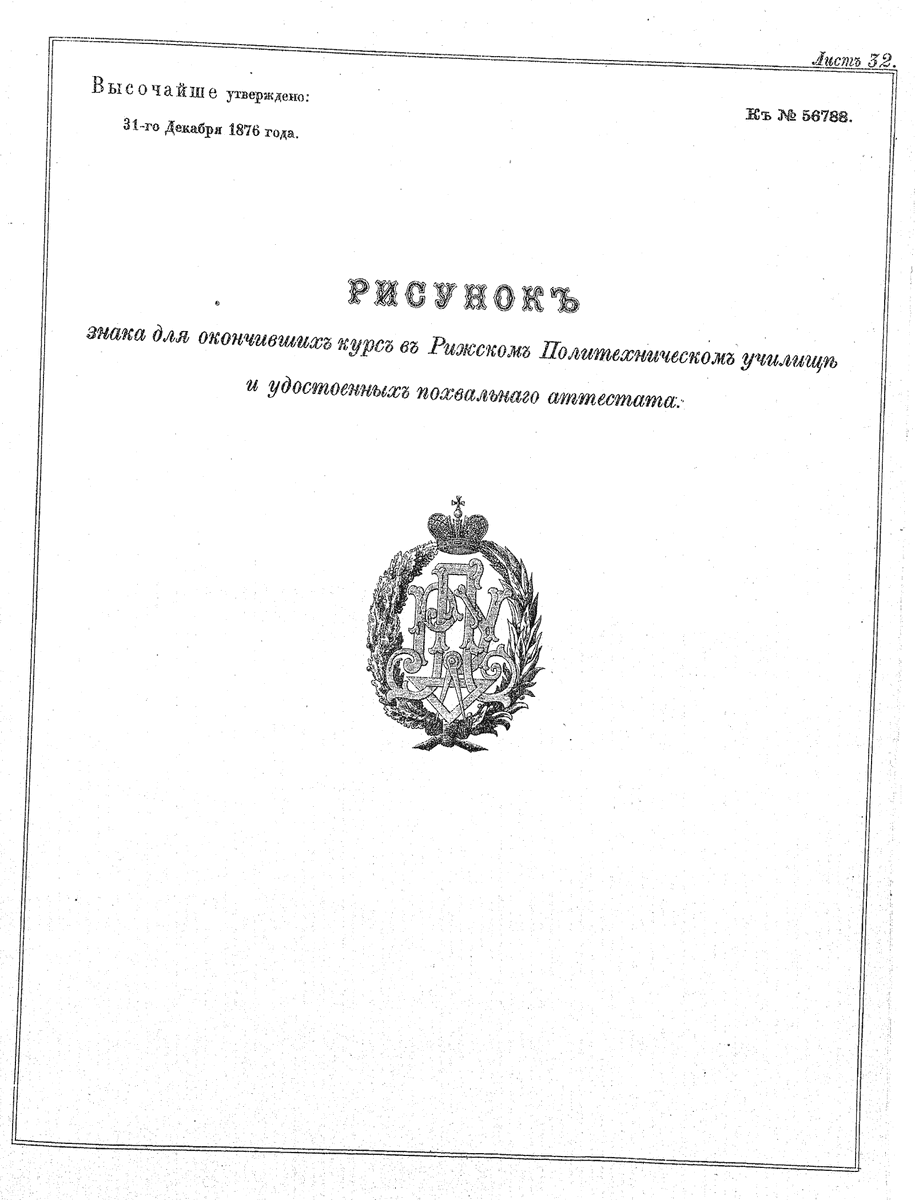 Листъ 32.

Высочайше утверждено:
31-го Декабря 1876 года.

Къ № 56788.

РИСУНОКЪ
знака для окончившихъ курсъ въ Рижскомъ Политехническомъ училищѣ и удостоенныхъ похвальнаго аттестата.